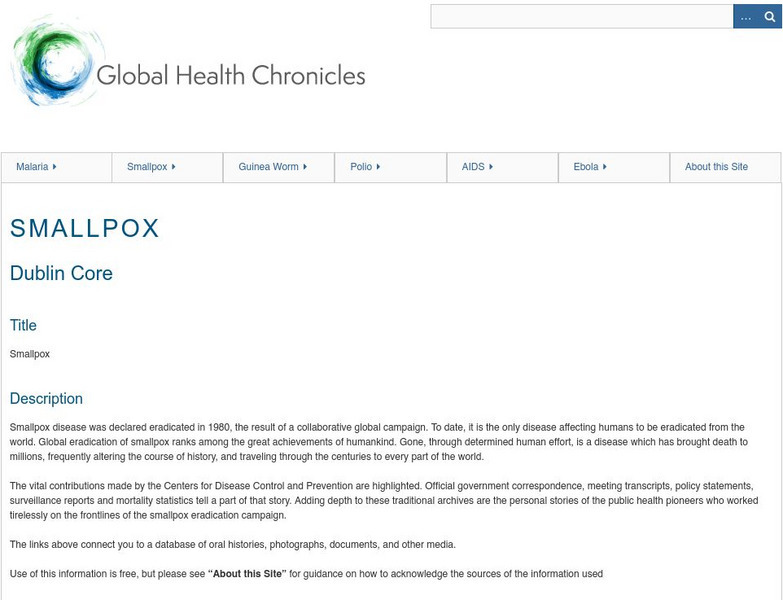 ...

Global Health Chronicles

Malaria Smallpox Guinea Worm Polio AIDS Ebola About this Site

SMALLPOX

Dublin Core

Title

Smallpox

Description

Smallpox disease was declared eradicated in 1980, the result of a collaborative global campaign. To date, it is the only disease affecting humans to be eradicated from the world. Global eradication of smallpox ranks among the great achievements of humankind. Gone, through determined human effort, is a disease which has brought death to millions, frequently altering the course of history, and traveling through the centuries to every part of the world.

The vital contributions made by the Centers for Disease Control and Prevention are highlighted. Official government correspondence, meeting transcripts, policy statements, surveillance reports and mortality statistics tell a part of that story. Adding depth to these traditional archives are the personal stories of the public health pioneers who worked tirelessly on the frontlines of the smallpox eradication campaign.

The links above connect you to a database of oral histories, photographs, documents, and other media.

Use of this information is free, but please see "About this Site" for guidance on how to acknowledge the sources of the information used